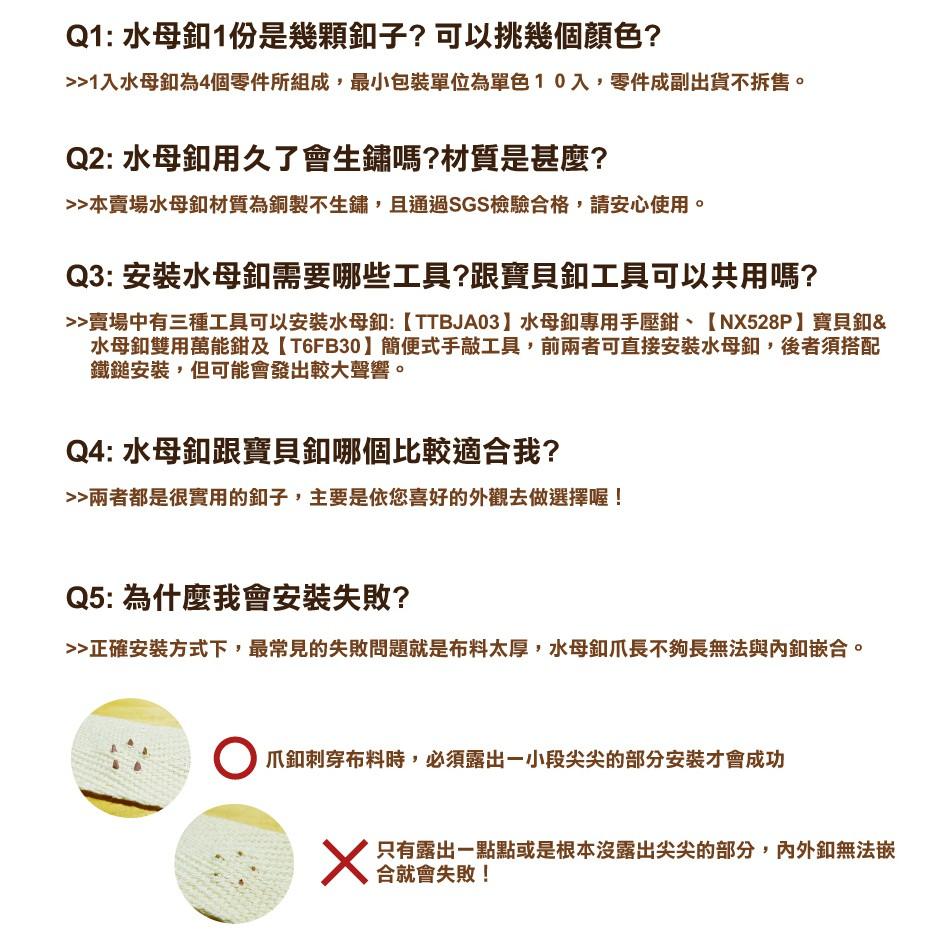 Q1: 水母釦1份是幾顆釦子? 可以挑幾個顏色?

>>1入水母釦為4個零件所組成，最小包裝單位為單色１０入，零件成副出貨不拆售。

Q2: 水母釦用久了會生鏽嗎?材質是甚麼?

>>本賣場水母釦材質為銅製不生鏽，且通過SGS檢驗合格，請安心使用。

Q3: 安裝水母釦需要哪些工具?跟寶貝釦工具可以共用嗎?

>>賣場中有三種工具可以安裝水母釦:【TTBJA03】水母釦專用手壓鉗、【NX528P】寶貝釦&水母釦雙用萬能鉗及【T6FB30】簡便式手敲工具，前兩者可直接安裝水母釦，後者須搭配鐵鎚安裝，但可能會發出較大聲響。

Q4: 水母釦跟寶貝釦哪個比較適合我?

>>兩者都是很實用的釦子，主要是依您喜好的外觀去做選擇喔！

Q5: 為什麼我會安裝失敗?

>>正確安裝方式下，最常見的失敗問題就是布料太厚，水母釦爪長不夠長無法與內釦嵌合。

爪釦刺穿布料時，必須露出一小段尖尖的部分安裝才會成功

只有露出一點點或是根本沒露出尖尖的部分，內外釦無法嵌合就會失敗！